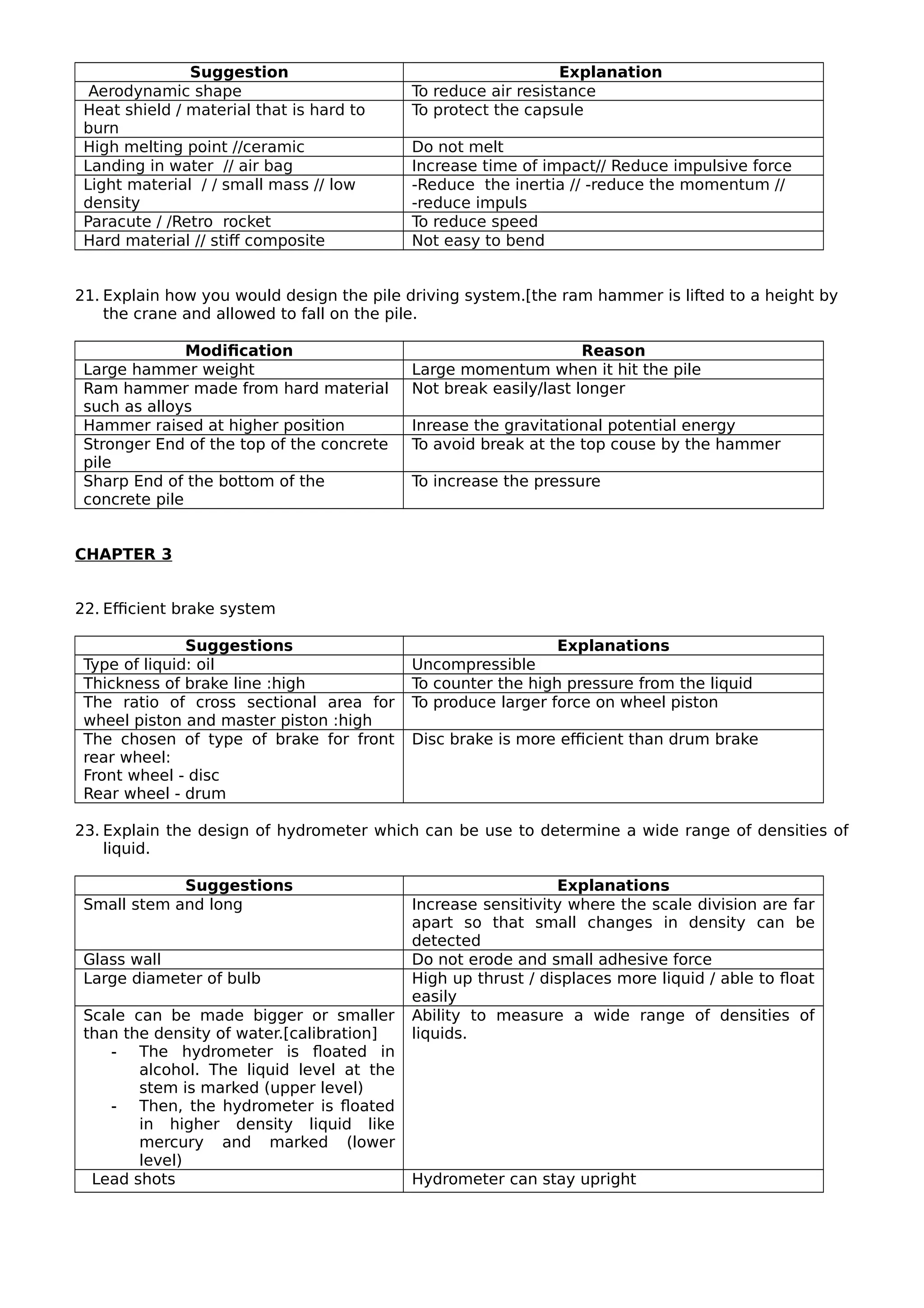 | Suggestion | Explanation |
|---|---|
| Aerodynamic shape | To reduce air resistance |
| Heat shield / material that is hard to burn | To protect the capsule |
| High melting point //ceramic | Do not melt |
| Landing in water // air bag | Increase time of impact// Reduce impulsive force |
| Light material / / small mass // low density | -Reduce the inertia // -reduce the momentum // -reduce impuls |
| Paracute / /Retro rocket | To reduce speed |
| Hard material // stiff composite | Not easy to bend |

21. Explain how you would design the pile driving system.[the ram hammer is lifted to a height by the crane and allowed to fall on the pile.

| Modification | Reason |
|---|---|
| Large hammer weight | Large momentum when it hit the pile |
| Ram hammer made from hard material such as alloys | Not break easily/last longer |
| Hammer raised at higher position | Inrease the gravitational potential energy |
| Stronger End of the top of the concrete pile | To avoid break at the top couse by the hammer |
| Sharp End of the bottom of the concrete pile | To increase the pressure |

CHAPTER 3

22. Efficient brake system

| Suggestions | Explanations |
|---|---|
| Type of liquid: oil | Uncompressible |
| Thickness of brake line :high | To counter the high pressure from the liquid |
| The ratio of cross sectional area for wheel piston and master piston :high | To produce larger force on wheel piston |
| The chosen of type of brake for front rear wheel: Front wheel - disc Rear wheel - drum | Disc brake is more efficient than drum brake |

23. Explain the design of hydrometer which can be use to determine a wide range of densities of liquid.

| Suggestions | Explanations |
|---|---|
| Small stem and long | Increase sensitivity where the scale division are far apart so that small changes in density can be detected |
| Glass wall | Do not erode and small adhesive force |
| Large diameter of bulb | High up thrust / displaces more liquid / able to float easily |
| Scale can be made bigger or smaller than the density of water.[calibration] - The hydrometer is floated in alcohol. The liquid level at the stem is marked (upper level) - Then, the hydrometer is floated in higher density liquid like mercury and marked (lower level) | Ability to measure a wide range of densities of liquids. |
| Lead shots | Hydrometer can stay upright |